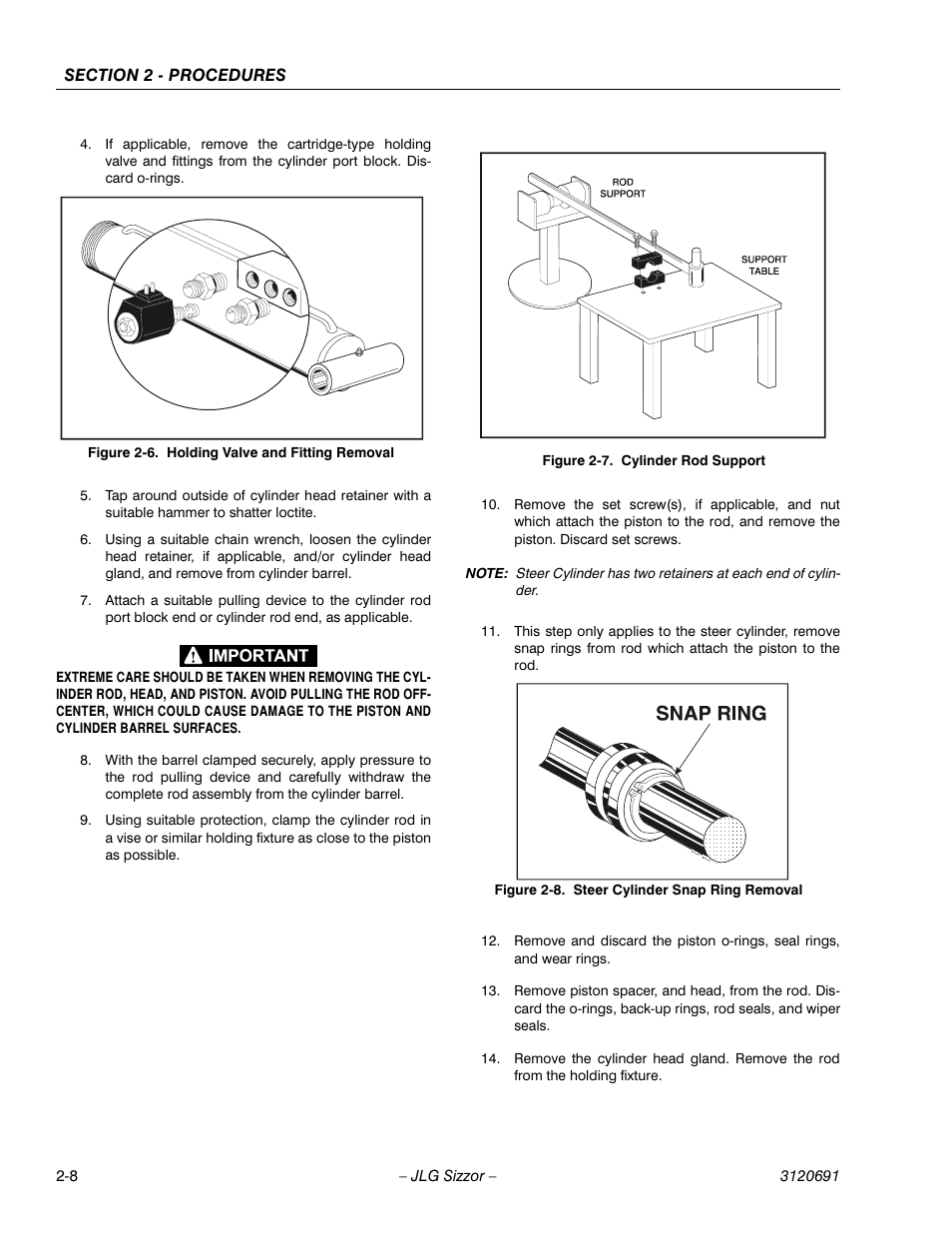 SECTION 2 - PROCEDURES

4. If applicable, remove the cartridge-type holding valve and fittings from the cylinder port block. Discard o-rings.

Figure 2-6. Holding Valve and Fitting Removal

5. Tap around outside of cylinder head retainer with a suitable hammer to shatter loctite.

6. Using a suitable chain wrench, loosen the cylinder head retainer, if applicable, and/or cylinder head gland, and remove from cylinder barrel.

7. Attach a suitable pulling device to the cylinder rod port block end or cylinder rod end, as applicable.

IMPORTANT

EXTREME CARE SHOULD BE TAKEN WHEN REMOVING THE CYLINDER ROD, HEAD, AND PISTON. AVOID PULLING THE ROD OFF-CENTER, WHICH COULD CAUSE DAMAGE TO THE PISTON AND CYLINDER BARREL SURFACES.

8. With the barrel clamped securely, apply pressure to the rod pulling device and carefully withdraw the complete rod assembly from the cylinder barrel.

9. Using suitable protection, clamp the cylinder rod in a vise or similar holding fixture as close to the piston as possible.

ROD SUPPORT

SUPPORT TABLE

Figure 2-7. Cylinder Rod Support

10. Remove the set screw(s), if applicable, and nut which attach the piston to the rod, and remove the piston. Discard set screws.

NOTE: Steer Cylinder has two retainers at each end of cylinder.

11. This step only applies to the steer cylinder, remove snap rings from rod which attach the piston to the rod.

SNAP RING

Figure 2-8. Steer Cylinder Snap Ring Removal

12. Remove and discard the piston o-rings, seal rings, and wear rings.

13. Remove piston spacer, and head, from the rod. Discard the o-rings, back-up rings, rod seals, and wiper seals.

14. Remove the cylinder head gland. Remove the rod from the holding fixture.

2-8 – JLG Sizzor – 3120691